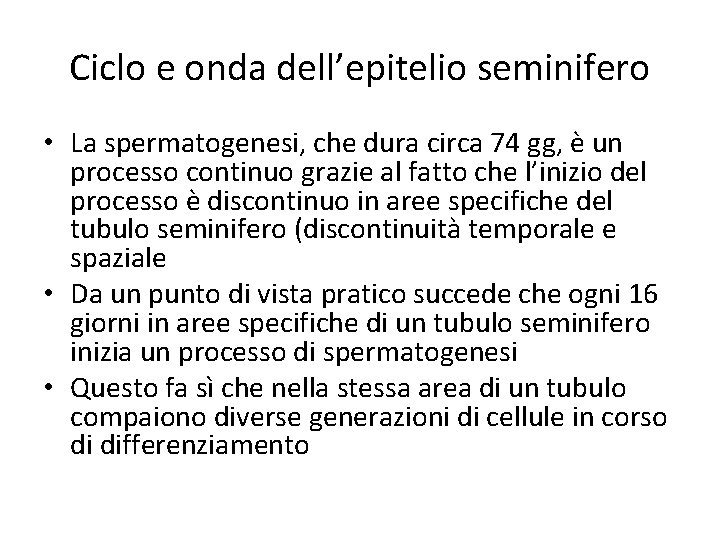 Ciclo e onda dell'epitelio seminifero

• La spermatogenesi, che dura circa 74 gg, è un processo continuo grazie al fatto che l'inizio del processo è discontinuo in aree specifiche del tubulo seminifero (discontinuità temporale e spaziale
• Da un punto di vista pratico succede che ogni 16 giorni in aree specifiche di un tubulo seminifero inizia un processo di spermatogenesi
• Questo fa sì che nella stessa area di un tubulo compaiono diverse generazioni di cellule in corso di differenziamento